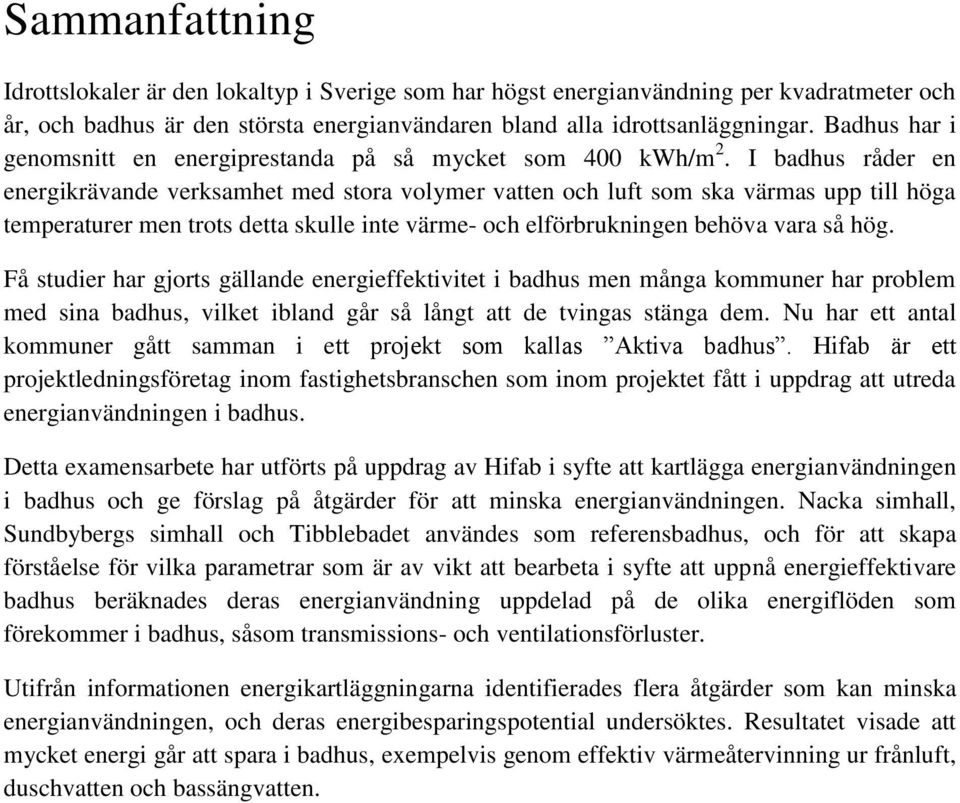 Sammanfattning

Idrottslokaler är den lokaltyp i Sverige som har högst energianvändning per kvadratmeter och år, och badhus är den största energianvändaren bland alla idrottsanläggningar. Badhus har i genomsnitt en energiprestanda på så mycket som 400 kWh/m$^2$. I badhus råder en energikrävande verksamhet med stora volymer vatten och luft som ska värmas upp till höga temperaturer men trots detta skulle inte värme- och elförbrukningen behöva vara så hög.

Få studier har gjorts gällande energieffektivitet i badhus men många kommuner har problem med sina badhus, vilket ibland går så långt att de tvingas stänga dem. Nu har ett antal kommuner gått samman i ett projekt som kallas ”Aktiva badhus”. Hifab är ett projektledningsföretag inom fastighetsbranschen som inom projektet fått i uppdrag att utreda energianvändningen i badhus.

Detta examensarbete har utförts på uppdrag av Hifab i syfte att kartlägga energianvändningen i badhus och ge förslag på åtgärder för att minska energianvändningen. Nacka simhall, Sundbybergs simhall och Tibblebadet användes som referensbadhus, och för att skapa förståelse för vilka parametrar som är av vikt att bearbeta i syfte att uppnå energieffektivare badhus beräknades deras energianvändning uppdelad på de olika energiflöden som förekommer i badhus, såsom transmissions- och ventilationsförluster.

Utifrån informationen energikartläggningarna identifierades flera åtgärder som kan minska energianvändningen, och deras energibesparingspotential undersöktes. Resultatet visade att mycket energi går att spara i badhus, exempelvis genom effektiv värmeåtervinning ur frånluft, duschvatten och bassängvatten.